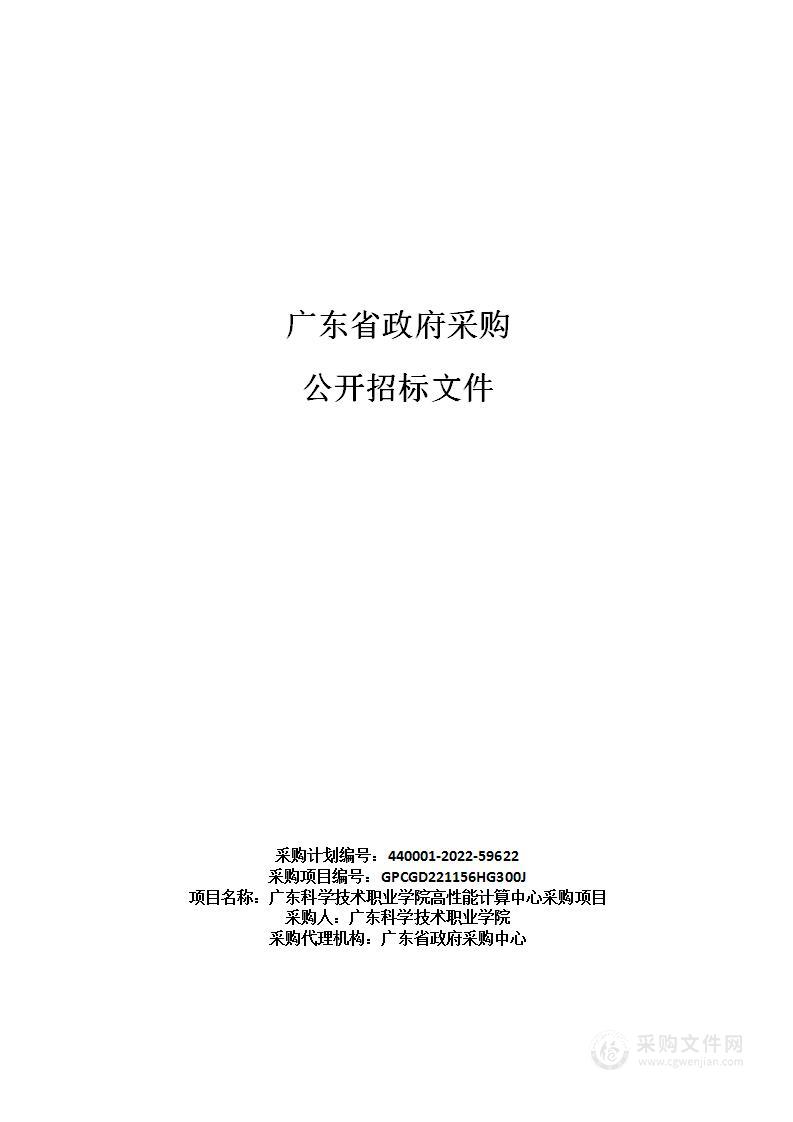 广东省政府采购

公开招标文件

采购计划编号：440001-2022-59622
采购项目编号：GPCGD221156HG300J
项目名称：广东科学技术职业学院高性能计算中心采购项目
采购人：广东科学技术职业学院
采购代理机构：广东省政府采购中心

采购文件网
www.cgwenjian.com